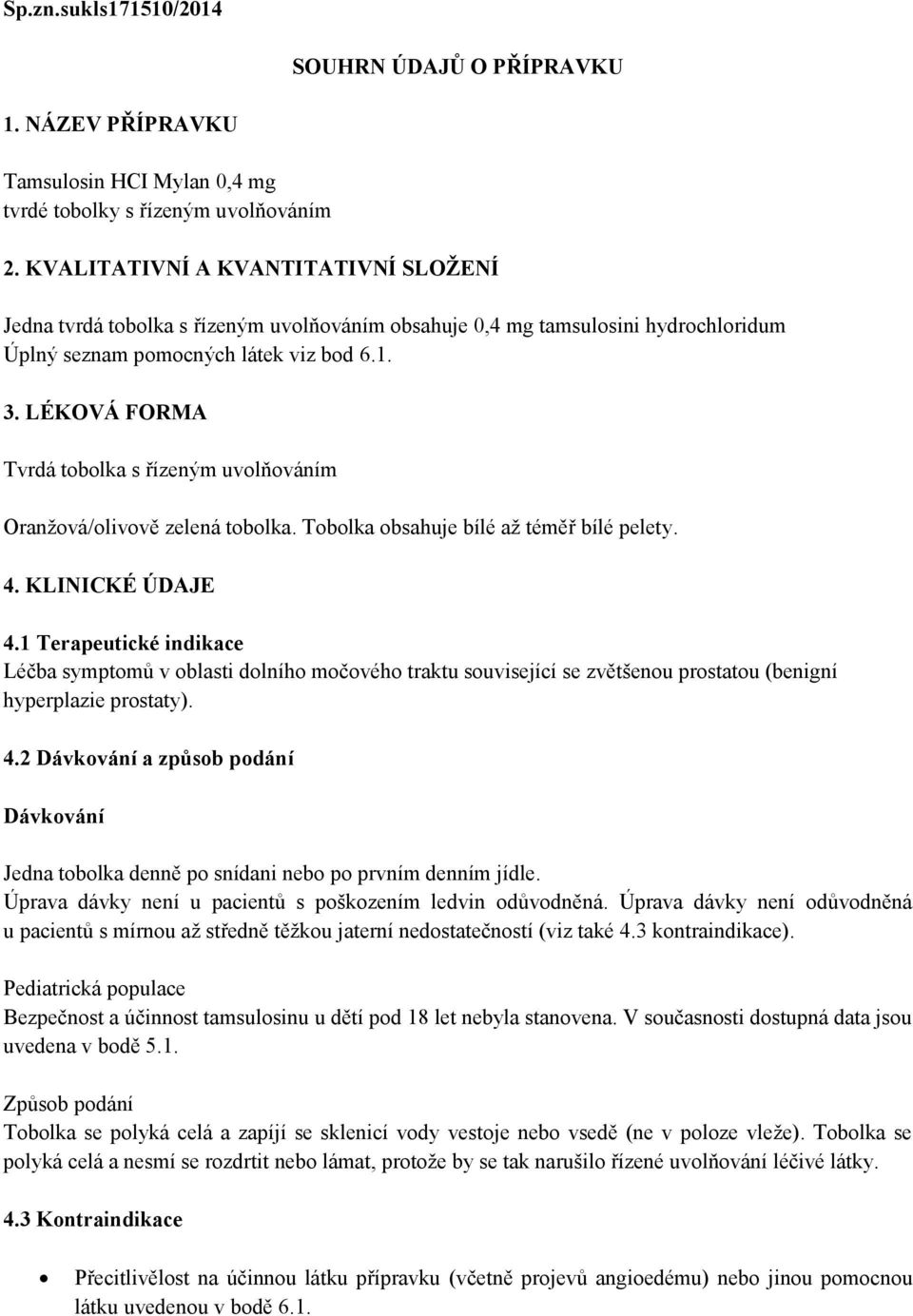 Sp.zn.sukls171510/2014

SOUHRN ÚDAJŮ O PŘÍPRAVKU

1. NÁZEV PŘÍPRAVKU

Tamsulosin HCI Mylan 0,4 mg
tvrdé tobolky s řízeným uvolňováním

2. KVALITATIVNÍ A KVANTITATIVNÍ SLOŽENÍ

Jedna tvrdá tobolka s řízeným uvolňováním obsahuje 0,4 mg tamsulosini hydrochloridum
Úplný seznam pomocných látek viz bod 6.1.

3. LÉKOVÁ FORMA

Tvrdá tobolka s řízeným uvolňováním

Oranžová/olivově zelená tobolka. Tobolka obsahuje bílé až téměř bílé pelety.

4. KLINICKÉ ÚDAJE

4.1 Terapeutické indikace
Léčba symptomů v oblasti dolního močového traktu související se zvětšenou prostatou (benigní hyperplazie prostaty).

4.2 Dávkování a způsob podání

Dávkování

Jedna tobolka denně po snídani nebo po prvním denním jídle.
Úprava dávky není u pacientů s poškozením ledvin odůvodněná. Úprava dávky není odůvodněná u pacientů s mírnou až středně těžkou jaterní nedostatečností (viz také 4.3 kontraindikace).

Pediatrická populace
Bezpečnost a účinnost tamsulosinu u dětí pod 18 let nebyla stanovena. V současnosti dostupná data jsou uvedena v bodě 5.1.

Způsob podání
Tobolka se polyká celá a zapíjí se sklenicí vody vestoje nebo vsedě (ne v poloze vleže). Tobolka se polyká celá a nesmí se rozdrtit nebo lámat, protože by se tak narušilo řízené uvolňování léčivé látky.

4.3 Kontraindikace

• Přecitlivělost na účinnou látku přípravku (včetně projevů angioedému) nebo jinou pomocnou látku uvedenou v bodě 6.1.